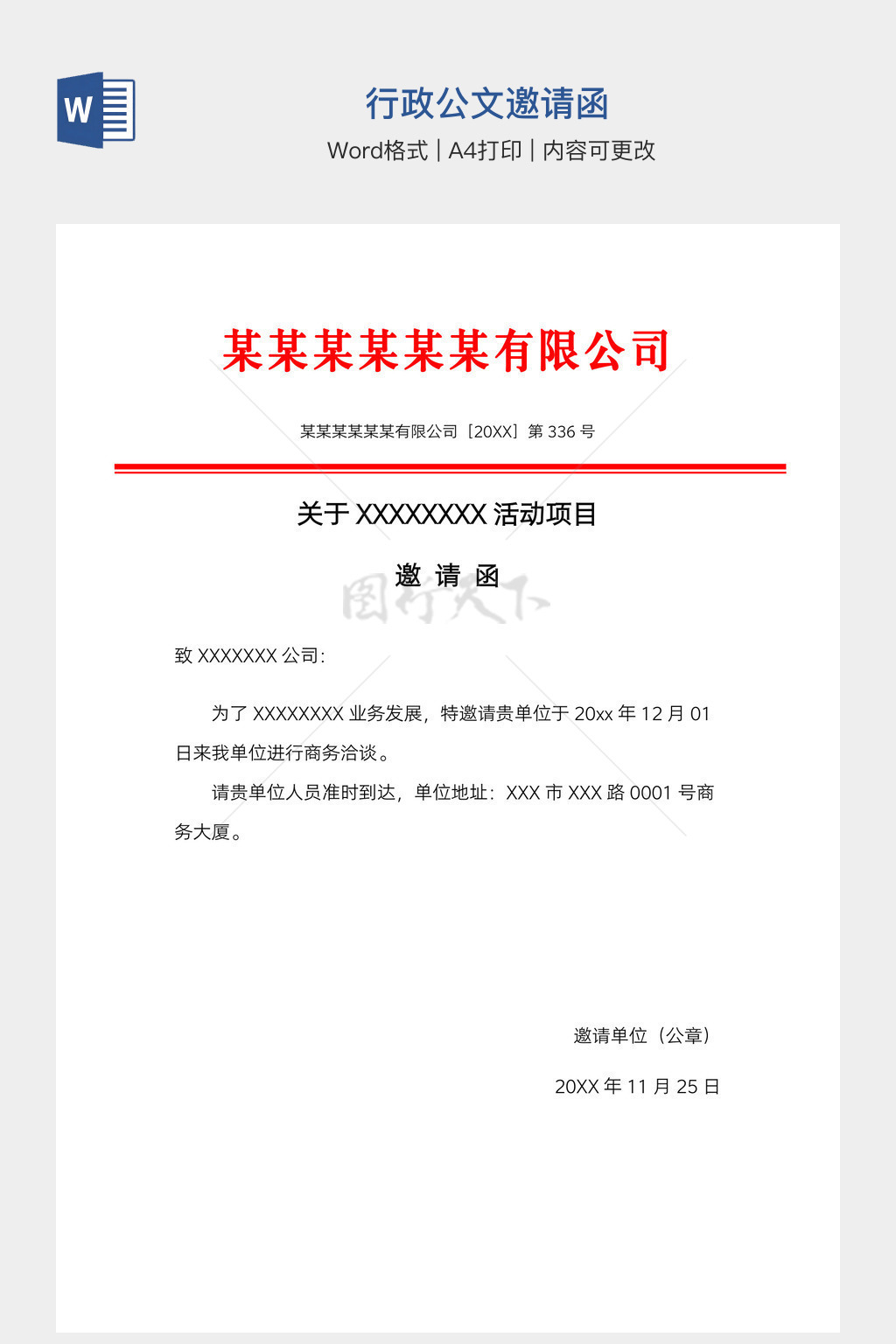 W

行政公文邀请函

Word格式 | A4打印 | 内容可更改

某某某某某某有限公司

某某某某某某有限公司［20XX］第 336 号

关于 XXXXXXXX 活动项目

邀 请 函

图行天下

致 XXXXXXX 公司:

为了 XXXXXXXX 业务发展，特邀请贵单位于 20xx 年 12 月 01 日来我单位进行商务洽谈。

请贵单位人员准时到达，单位地址：XXX 市 XXX 路 0001 号商务大厦。

邀请单位（公章）

20XX 年 11 月 25 日